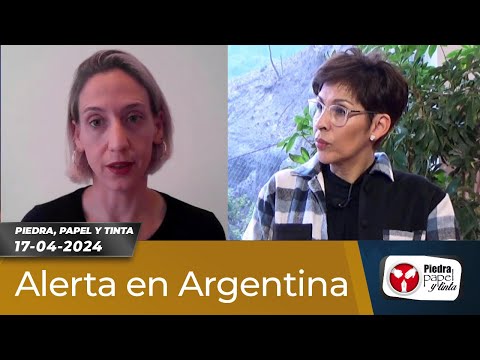 PIEDRA, PAPEL Y TINTA
17-04-2024

Alerta en Argentina

Piedra papel y tinta